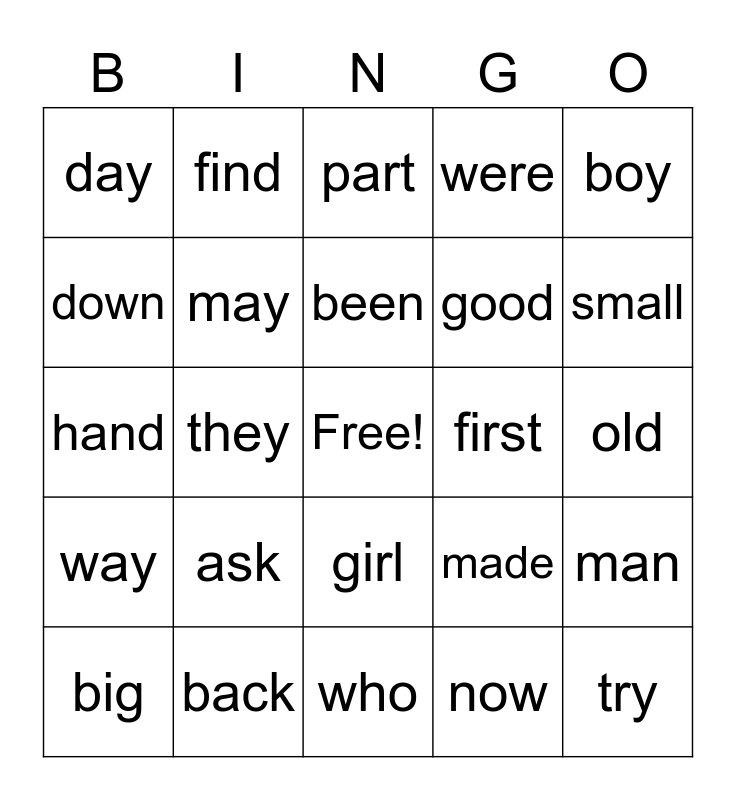 | B | I | N | G | O |
|---|---|---|---|---|
| day | find | part | were | boy |
| down | may | been | good | small |
| hand | they | Free! | first | old |
| way | ask | girl | made | man |
| big | back | who | now | try |